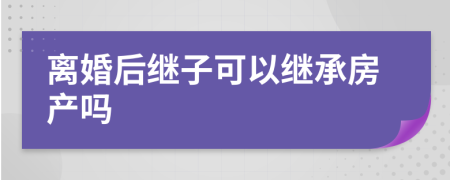 离婚后继子可以继承房产吗